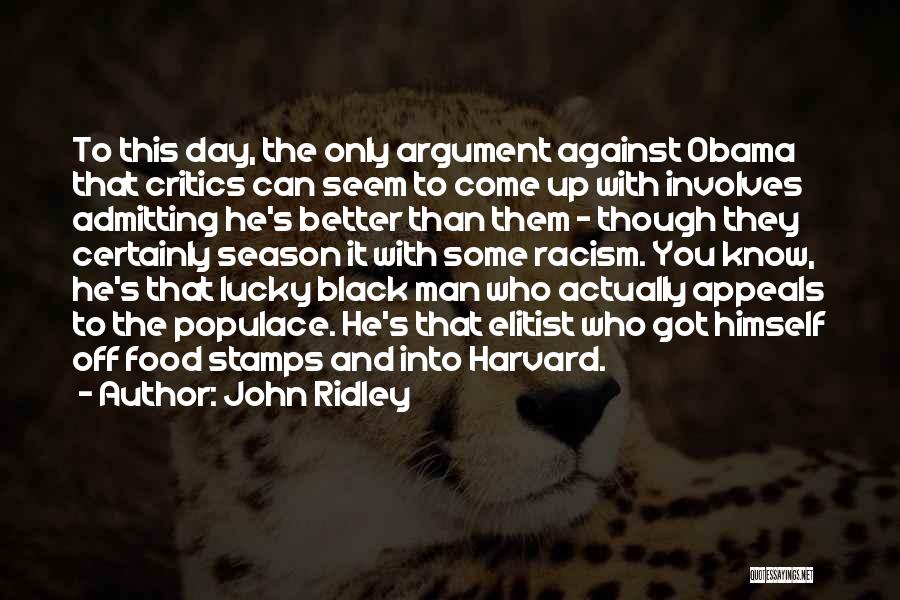 To this day, the only argument against Obama that critics can seem to come up with involves admitting he's better than them - though they certainly season it with some racism. You know, he's that lucky black man who actually appeals to the populace. He's that elitist who got himself off food stamps and into Harvard.
- Author: John Ridley

QUOTESSAYINGS.NET